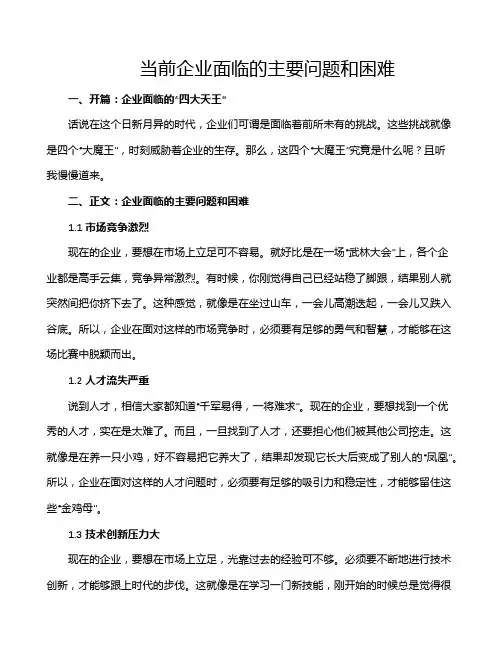 当前企业面临的主要问题和困难

一、开篇：企业面临的“四大天王”

话说在这个日新月异的时代，企业们可谓是面临着前所未有的挑战。这些挑战就像是四个“大魔王”，时刻威胁着企业的生存。那么，这四个“大魔王”究竟是什么呢？且听我慢慢道来。

二、正文：企业面临的主要问题和困难

1.1 市场竞争激烈

现在的企业，要想在市场上立足可不容易。就好比是在一场“武林大会”上，各个企业都是高手云集，竞争异常激烈。有时候，你刚觉得自己已经站稳了脚跟，结果别人就突然间把你挤下去了。这种感觉，就像是在坐过山车，一会儿高潮迭起，一会儿又跌入谷底。所以，企业在面对这样的市场竞争时，必须要有足够的勇气和智慧，才能够在这场比赛中脱颖而出。

1.2 人才流失严重

说到人才，相信大家都知道“千军易得，一将难求”。现在的企业，要想找到一个优秀的人才，实在是太难了。而且，一旦找到了人才，还要担心他们被其他公司挖走。这就像是在养一只小鸡，好不容易把它养大了，结果却发现它长大后变成了别人的“凤凰”。所以，企业在面对这样的人才问题时，必须要有足够的吸引力和稳定性，才能够留住这些“金鸡母”。

1.3 技术创新压力大

现在的企业，要想在市场上立足，光靠过去的经验可不够。必须要不断地进行技术创新，才能够跟上时代的步伐。这就像是在学习一门新技能，刚开始的时候总是觉得很